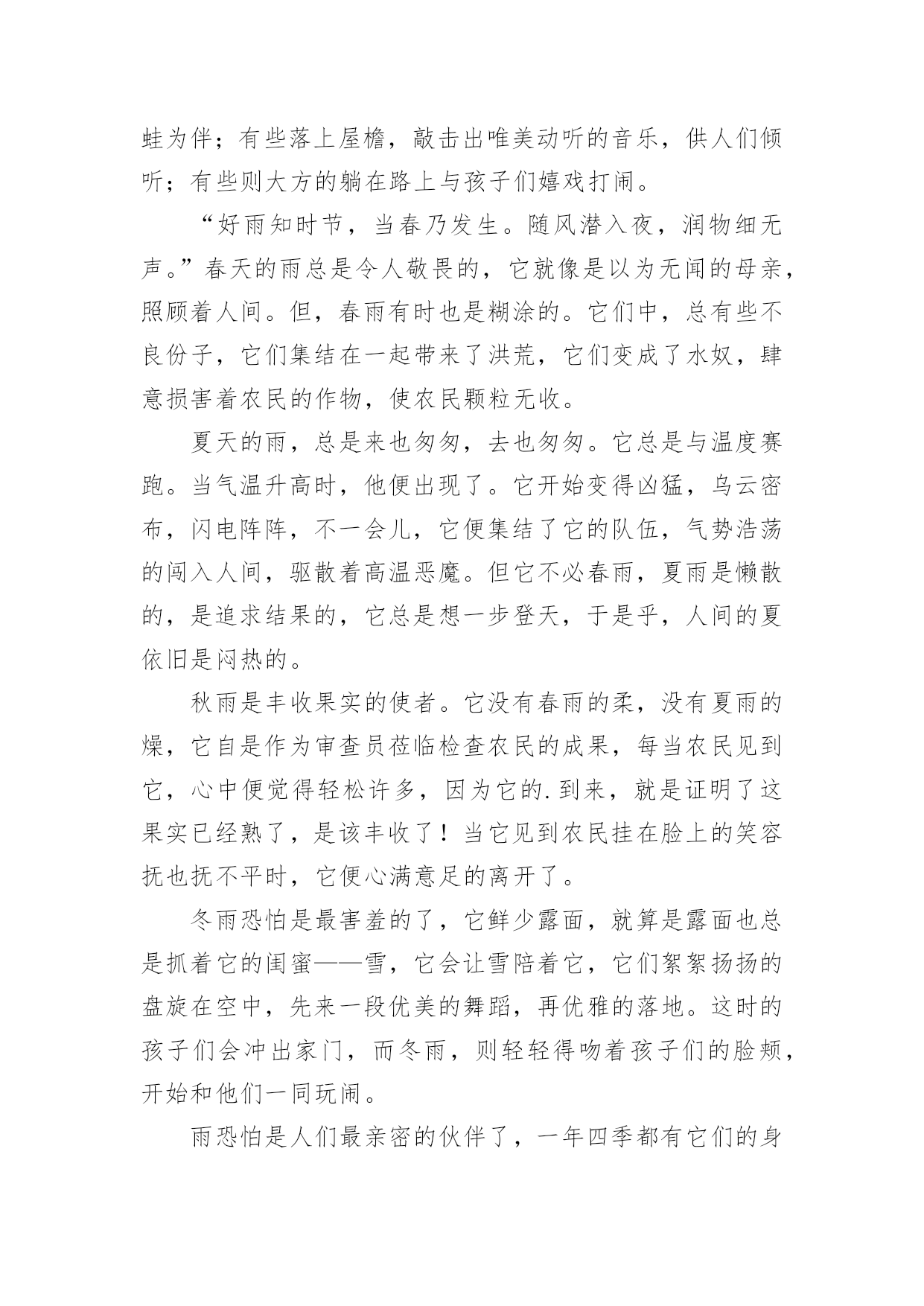 蛙为伴；有些落上屋檐，敲击出唯美动听的音乐，供人们倾听；有些则大方的躺在路上与孩子们嬉戏打闹。

“好雨知时节，当春乃发生。随风潜入夜，润物细无声。”春天的雨总是令人敬畏的，它就像是以为无闻的母亲，照顾着人间。但，春雨有时也是糊涂的。它们中，总有些不良份子，它们集结在一起带来了洪荒，它们变成了水奴，肆意损害着农民的作物，使农民颗粒无收。

夏天的雨，总是来也匆匆，去也匆匆。它总是与温度赛跑。当气温升高时，他便出现了。它开始变得凶猛，乌云密布，闪电阵阵，不一会儿，它便集结了它的队伍，气势浩荡的闯入人间，驱散着高温恶魔。但它不必春雨，夏雨是懒散的，是追求结果的，它总是想一步登天，于是乎，人间的夏依旧是闷热的。

秋雨是丰收果实的使者。它没有春雨的柔，没有夏雨的燥，它自是作为审查员莅临检查农民的成果，每当农民见到它，心中便觉得轻松许多，因为它的.到来，就是证明了这果实已经熟了，是该丰收了！当它见到农民挂在脸上的笑容抚也抚不平时，它便心满意足的离开了。

冬雨恐怕是最害羞的了，它鲜少露面，就算是露面也总是抓着它的闺蜜——雪，它会让雪陪着它，它们絮絮扬扬的盘旋在空中，先来一段优美的舞蹈，再优雅的落地。这时的孩子们会冲出家门，而冬雨，则轻轻得吻着孩子们的脸颊，开始和他们一同玩闹。

雨恐怕是人们最亲密的伙伴了，一年四季都有它们的身